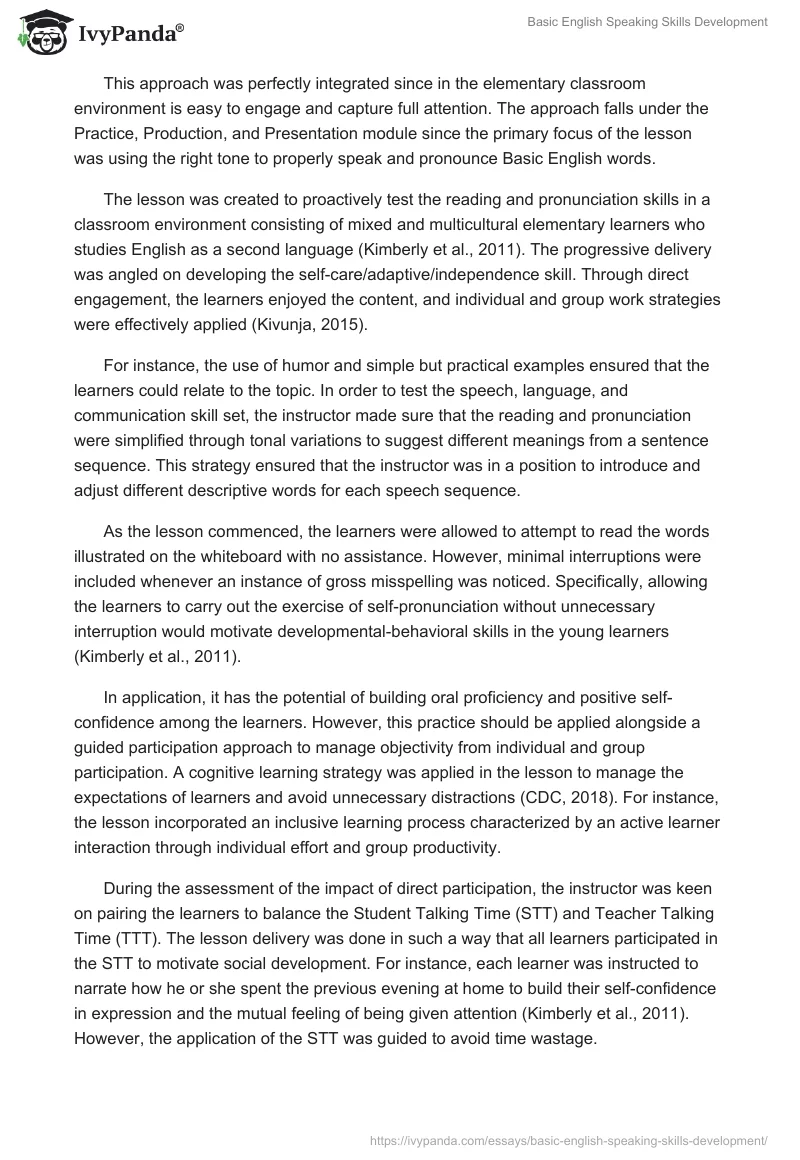 IvyPanda®

Basic English Speaking Skills Development

This approach was perfectly integrated since in the elementary classroom environment is easy to engage and capture full attention. The approach falls under the Practice, Production, and Presentation module since the primary focus of the lesson was using the right tone to properly speak and pronounce Basic English words.

The lesson was created to proactively test the reading and pronunciation skills in a classroom environment consisting of mixed and multicultural elementary learners who studies English as a second language (Kimberly et al., 2011). The progressive delivery was angled on developing the self-care/adaptive/independence skill. Through direct engagement, the learners enjoyed the content, and individual and group work strategies were effectively applied (Kivunja, 2015).

For instance, the use of humor and simple but practical examples ensured that the learners could relate to the topic. In order to test the speech, language, and communication skill set, the instructor made sure that the reading and pronunciation were simplified through tonal variations to suggest different meanings from a sentence sequence. This strategy ensured that the instructor was in a position to introduce and adjust different descriptive words for each speech sequence.

As the lesson commenced, the learners were allowed to attempt to read the words illustrated on the whiteboard with no assistance. However, minimal interruptions were included whenever an instance of gross misspelling was noticed. Specifically, allowing the learners to carry out the exercise of self-pronunciation without unnecessary interruption would motivate developmental-behavioral skills in the young learners (Kimberly et al., 2011).

In application, it has the potential of building oral proficiency and positive self-confidence among the learners. However, this practice should be applied alongside a guided participation approach to manage objectivity from individual and group participation. A cognitive learning strategy was applied in the lesson to manage the expectations of learners and avoid unnecessary distractions (CDC, 2018). For instance, the lesson incorporated an inclusive learning process characterized by an active learner interaction through individual effort and group productivity.

During the assessment of the impact of direct participation, the instructor was keen on pairing the learners to balance the Student Talking Time (STT) and Teacher Talking Time (TTT). The lesson delivery was done in such a way that all learners participated in the STT to motivate social development. For instance, each learner was instructed to narrate how he or she spent the previous evening at home to build their self-confidence in expression and the mutual feeling of being given attention (Kimberly et al., 2011). However, the application of the STT was guided to avoid time wastage.

https://ivypanda.com/essays/basic-english-speaking-skills-development/